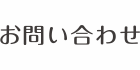 お問い合わせ